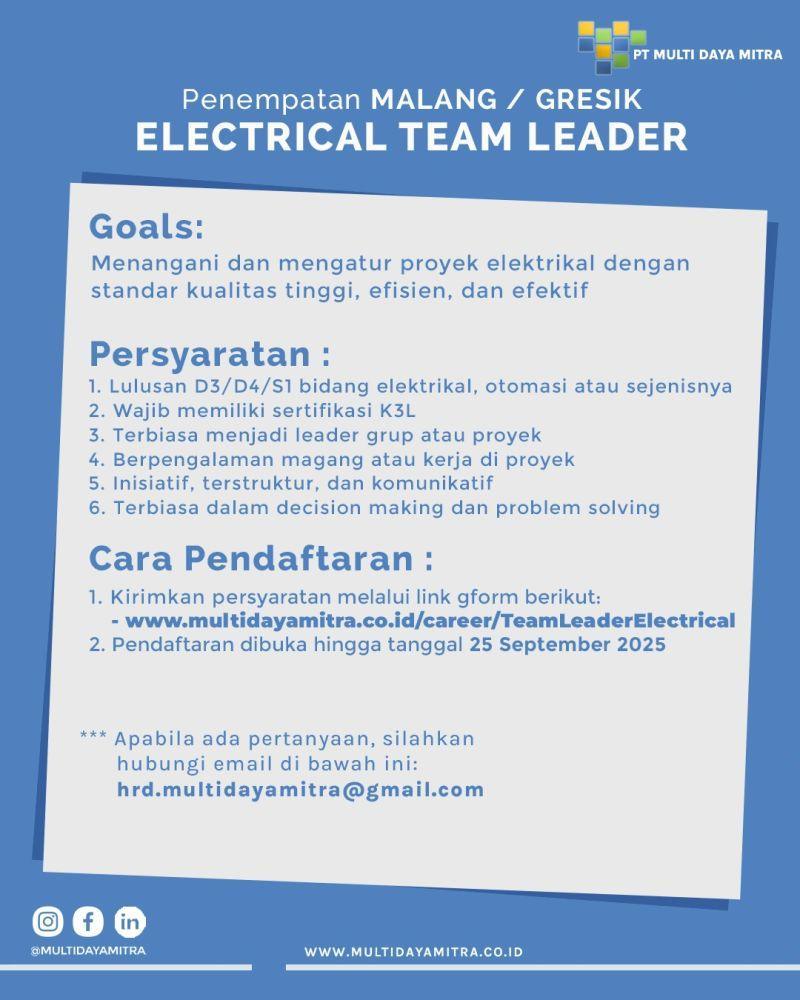 PT MULTI DAYA MITRA

Penempatan MALANG / GRESIK
ELECTRICAL TEAM LEADER

Goals:
Menangani dan mengatur proyek elektrikal dengan standar kualitas tinggi, efisien, dan efektif

Persyaratan :
1. Lulusan D3/D4/S1 bidang elektrikal, otomasi atau sejenisnya
2. Wajib memiliki sertifikasi K3L
3. Terbiasa menjadi leader grup atau proyek
4. Berpengalaman magang atau kerja di proyek
5. Inisiatif, terstruktur, dan komunikatif
6. Terbiasa dalam decision making dan problem solving

Cara Pendaftaran :
1. Kirimkan persyaratan melalui link gform berikut:
- www.multidayamitra.co.id/career/TeamLeaderElectrical
2. Pendaftaran dibuka hingga tanggal 25 September 2025

*** Apabila ada pertanyaan, silahkan hubungi email di bawah ini:
hrd.multidayamitra@gmail.com

@MULTIDAYAMITRA

WWW.MULTIDAYAMITRA.CO.ID